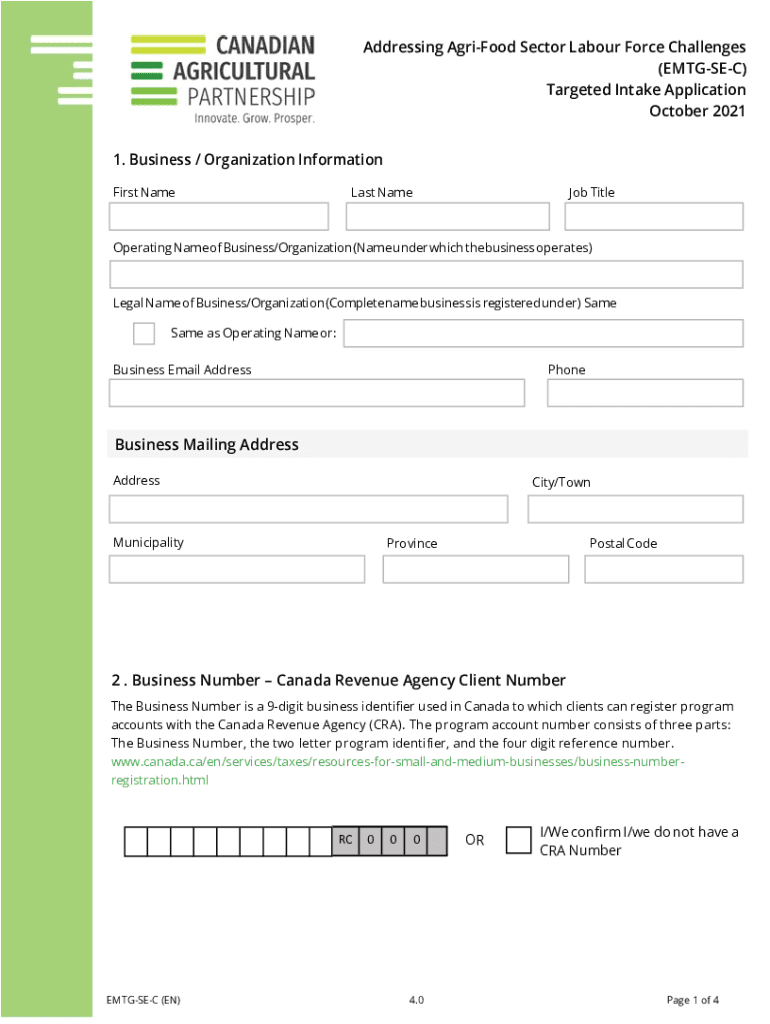 CANADIAN AGRICULTURAL PARTNERSHIP
Innovate. Grow. Prosper.

Addressing Agri-Food Sector Labour Force Challenges (EMTG-SE-C)
Targeted Intake Application
October 2021

1. Business / Organization Information

First Name

Last Name

Job Title

Operating Name of Business/Organization (Name under which the business operates)

Legal Name of Business/Organization (Complete name business is registered under) Same

Same as Operating Name or:

Business Email Address

Phone

Business Mailing Address

Address

City/Town

Municipality

Province

Postal Code

2 . Business Number – Canada Revenue Agency Client Number

The Business Number is a 9-digit business identifier used in Canada to which clients can register program accounts with the Canada Revenue Agency (CRA). The program account number consists of three parts: The Business Number, the two letter program identifier, and the four digit reference number. www.canada.ca/en/services/taxes/resources-for-small-and-medium-businesses/business-number-registration.html

RC 0 0 0

OR

I/We confirm I/we do not have a CRA Number

EMTG-SE-C (EN)

4.0

Page 1 of 4